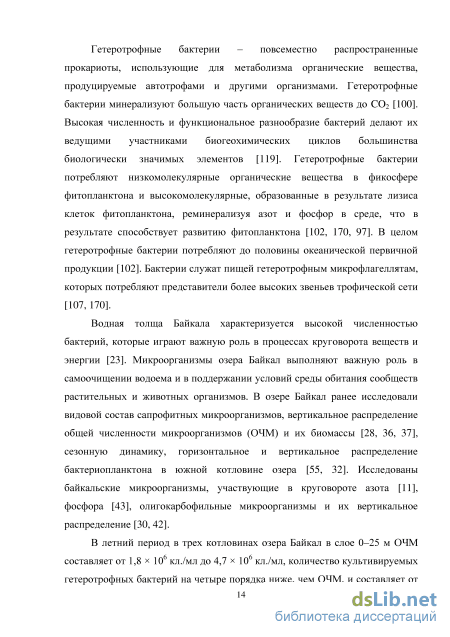 Гетеротрофные бактерии – повсеместно распространенные прокариоты, использующие для метаболизма органические вещества, продуцируемые автотрофами и другими организмами. Гетеротрофные бактерии минерализуют большую часть органических веществ до $CO_2$ [100]. Высокая численность и функциональное разнообразие бактерий делают их ведущими участниками биогеохимических циклов большинства биологически значимых элементов [119]. Гетеротрофные бактерии потребляют низкомолекулярные органические вещества в фикосфере фитопланктона и высокомолекулярные, образованные в результате лизиса клеток фитопланктона, реминерализуя азот и фосфор в среде, что в результате способствует развитию фитопланктона [102, 170, 97]. В целом гетеротрофные бактерии потребляют до половины океанической первичной продукции [102]. Бактерии служат пищей гетеротрофным микрофлагеллятам, которых потребляют представители более высоких звеньев трофической сети [107, 170].

Водная толща Байкала характеризуется высокой численностью бактерий, которые играют важную роль в процессах круговорота веществ и энергии [23]. Микроорганизмы озера Байкал выполняют важную роль в самоочищении водоема и в поддержании условий среды обитания сообществ растительных и животных организмов. В озере Байкал ранее исследовали видовой состав сапрофитных микроорганизмов, вертикальное распределение общей численности микроорганизмов (ОЧМ) и их биомассы [28, 36, 37], сезонную динамику, горизонтальное и вертикальное распределение бактериопланктона в южной котловине озера [55, 32]. Исследованы байкальские микроорганизмы, участвующие в круговороте азота [11], фосфора [43], олигокарбофильные микроорганизмы и их вертикальное распределение [30, 42].

В летний период в трех котловинах озера Байкал в слое 0–25 м ОЧМ составляет от $1,8 \times 10^6$ кл./мл до $4,7 \times 10^6$ кл./мл, количество культивируемых гетеротрофных бактерий на четыре порядка ниже, чем ОЧМ, и составляет от

14

dsLib.net
библиотека диссертаций